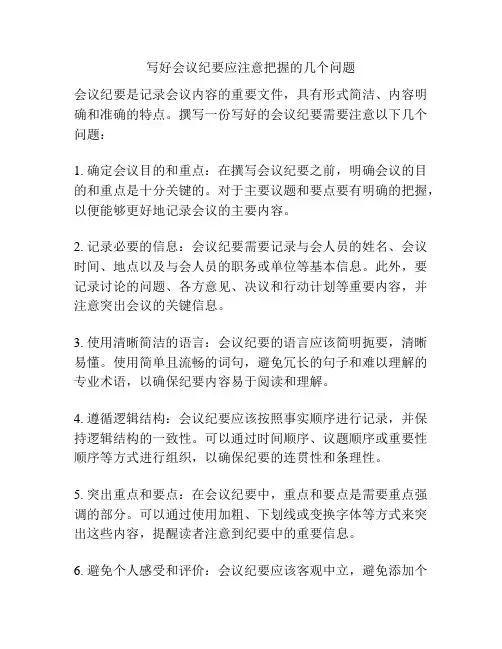 写好会议纪要应注意把握的几个问题

会议纪要是记录会议内容的重要文件，具有形式简洁、内容明确和准确的特点。撰写一份写好的会议纪要需要注意以下几个问题：

1. 确定会议目的和重点：在撰写会议纪要之前，明确会议的目的和重点是十分关键的。对于主要议题和要点要有明确的把握，以便能够更好地记录会议的主要内容。

2. 记录必要的信息：会议纪要需要记录与会人员的姓名、会议时间、地点以及与会人员的职务或单位等基本信息。此外，要记录讨论的问题、各方意见、决议和行动计划等重要内容，并注意突出会议的关键信息。

3. 使用清晰简洁的语言：会议纪要的语言应该简明扼要，清晰易懂。使用简单且流畅的词句，避免冗长的句子和难以理解的专业术语，以确保纪要内容易于阅读和理解。

4. 遵循逻辑结构：会议纪要应该按照事实顺序进行记录，并保持逻辑结构的一致性。可以通过时间顺序、议题顺序或重要性顺序等方式进行组织，以确保纪要的连贯性和条理性。

5. 突出重点和要点：在会议纪要中，重点和要点是需要重点强调的部分。可以通过使用加粗、下划线或变换字体等方式来突出这些内容，提醒读者注意到纪要中的重要信息。

6. 避免个人感受和评价：会议纪要应该客观中立，避免添加个